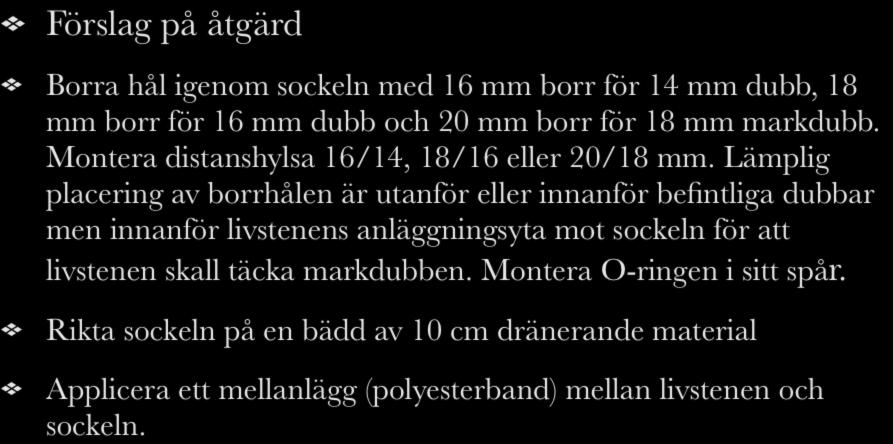 Förslag på åtgärd

Borra hål igenom sockeln med 16 mm borr för 14 mm dubb, 18 mm borr för 16 mm dubb och 20 mm borr för 18 mm markdubb. Montera distanshylsa 16/14, 18/16 eller 20/18 mm. Lämplig placering av borrhålen är utanför eller innanför befintliga dubbar men innanför livstenens anläggningsyta mot sockeln för att livstenen skall täcka markdubben. Montera O-ringen i sitt spår.

Rikta sockeln på en bädd av 10 cm dränerande material

Applicera ett mellanlägg (polyesterband) mellan livstenen och sockeln.